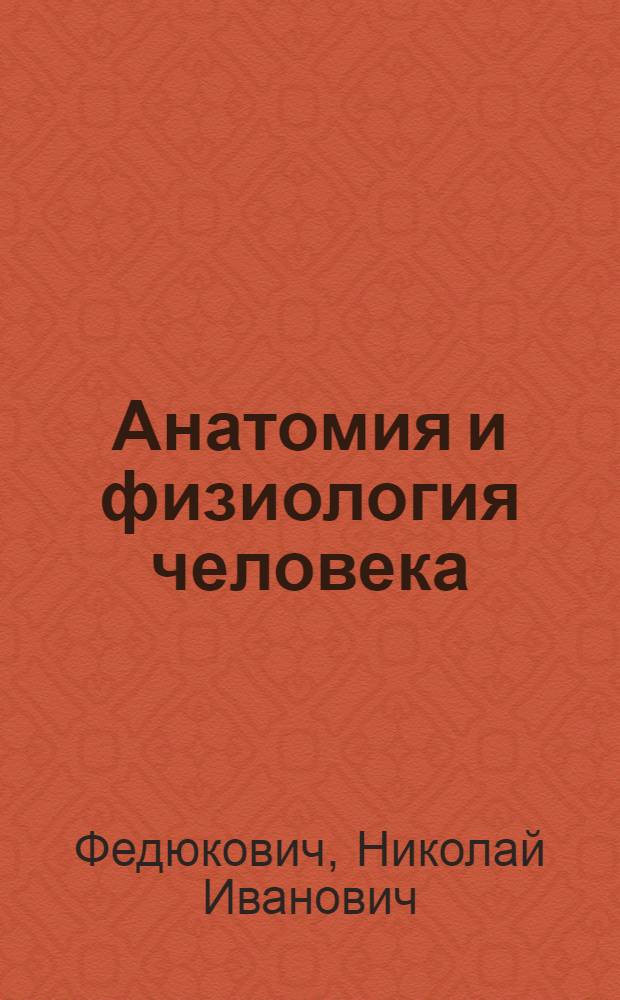 Анатомия и физиология человека

Федюкович, Николай Иванович